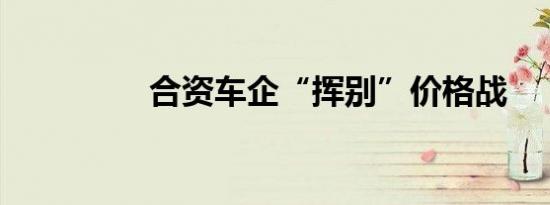 合资车企“挥别”价格战